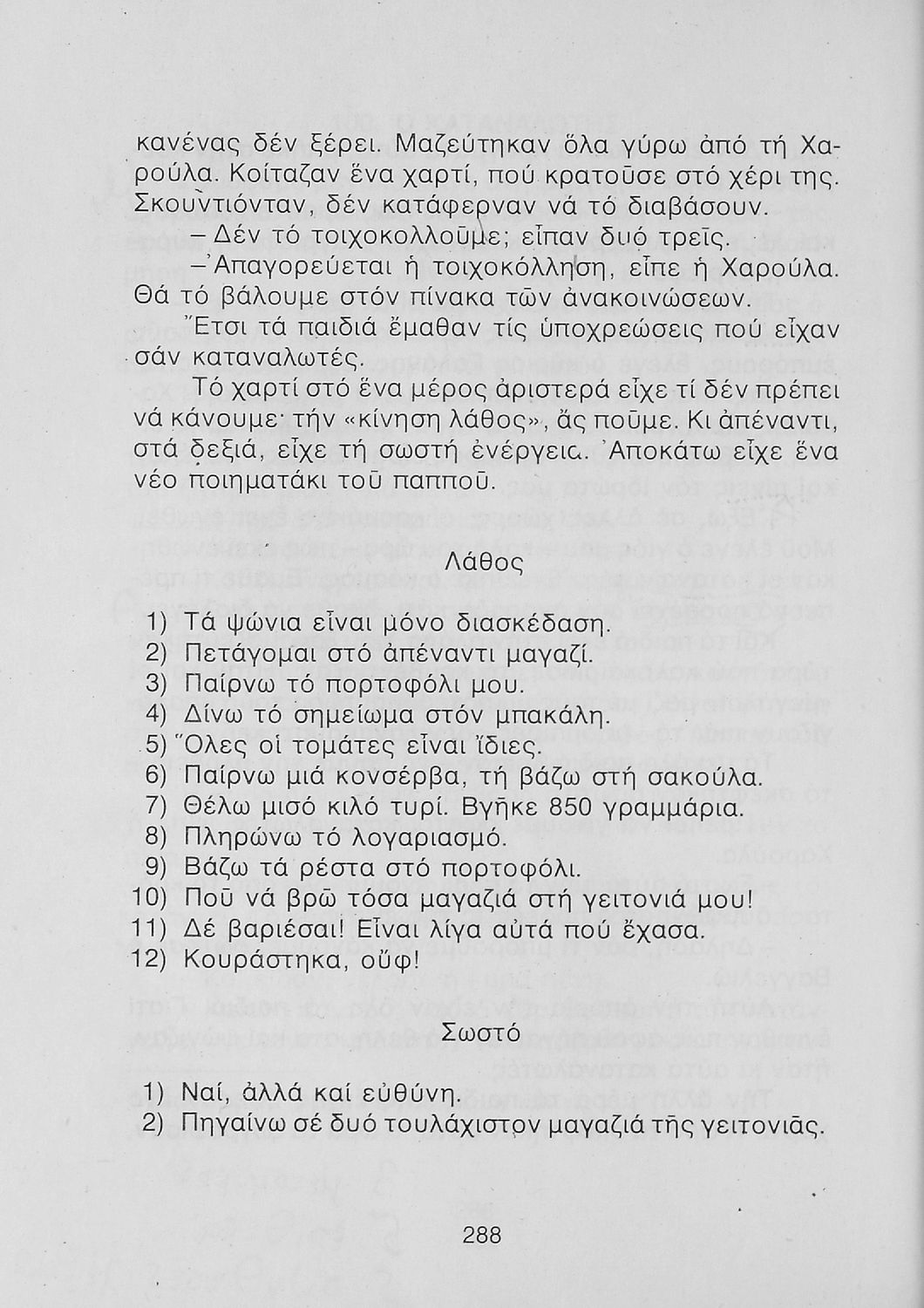 κανένας δέν ξέρει. Μαζεύτηκαν ὅλα γύρω ἀπό τή Χαρούλα. Κοίταζαν ἕνα χαρτί, πού κρατοῦσε στό χέρι της. Σκουντιόνταν, δέν κατάφερναν νά τό διαβάσουν.

– Δέν τό τοιχοκολλοῦμε; εἶπαν δυό τρεῖς.

– Ἀπαγορεύεται ἡ τοιχοκόλληση, εἶπε ἡ Χαρούλα. Θά τό βάλουμε στόν πίνακα τῶν ἀνακοινώσεων.

Ἔτσι τά παιδιά ἔμαθαν τίς ὑποχρεώσεις πού εἶχαν σάν καταναλωτές.

Τό χαρτί στό ἕνα μέρος ἀριστερά εἶχε τί δέν πρέπει νά κάνουμε· τήν «κίνηση λάθος», ἄς ποῦμε. Κι ἀπέναντι, στά δεξιά, εἶχε τή σωστή ἐνέργεια. Ἀποκάτω εἶχε ἕνα νέο ποιηματάκι τοῦ παπποῦ.

Λάθος

1) Τά ψώνια εἶναι μόνο διασκέδαση.
2) Πετάγομαι στό ἀπέναντι μαγαζί.
3) Παίρνω τό πορτοφόλι μου.
4) Δίνω τό σημείωμα στόν μπακάλη.
5) Ὅλες οἱ τομάτες εἶναι ἴδιες.
6) Παίρνω μιά κονσέρβα, τή βάζω στή σακούλα.
7) Θέλω μισό κιλό τυρί. Βγῆκε 850 γραμμάρια.
8) Πληρώνω τό λογαριασμό.
9) Βάζω τά ρέστα στό πορτοφόλι.
10) Ποῦ νά βρῶ τόσα μαγαζιά στή γειτονιά μου!
11) Δέ βαριέσαι! Εἶναι λίγα αὐτά πού ἔχασα.
12) Κουράστηκα, οὔφ!

Σωστό

1) Ναί, ἀλλά καί εὐθύνη.
2) Πηγαίνω σέ δυό τουλάχιστον μαγαζιά τῆς γειτονιᾶς.

288